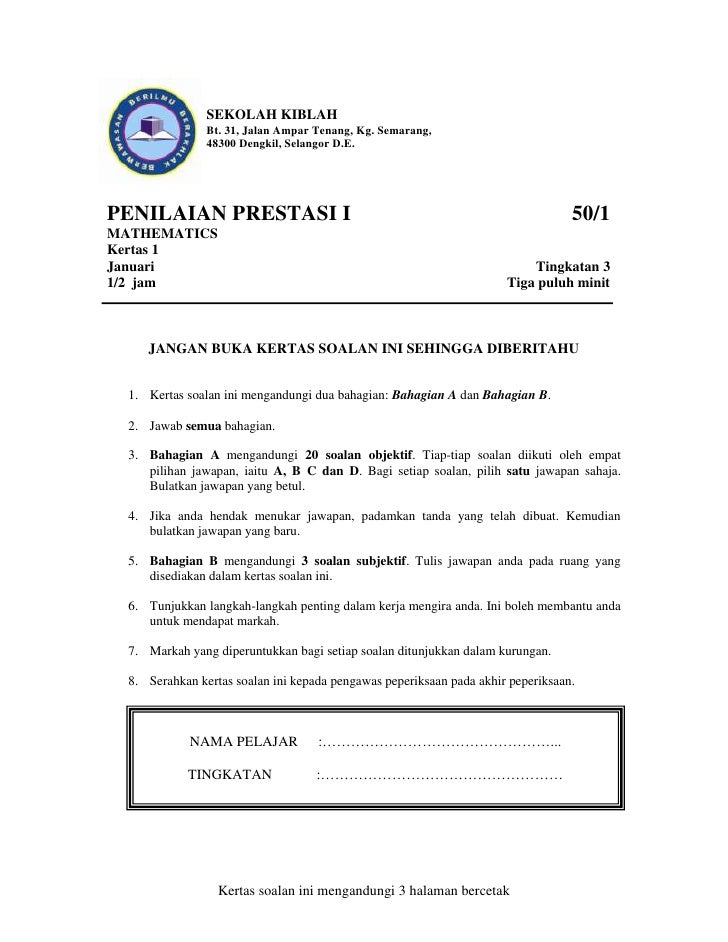 BERILMU BERAKHLAK BERWAWASAN

SEKOLAH KIBLAH
Bt. 31, Jalan Ampar Tenang, Kg. Semarang,
48300 Dengkil, Selangor D.E.

PENILAIAN PRESTASI I 50/1
MATHEMATICS
Kertas 1
Januari Tingkatan 3
1/2 jam Tiga puluh minit

JANGAN BUKA KERTAS SOALAN INI SEHINGGA DIBERITAHU

1. Kertas soalan ini mengandungi dua bahagian: Bahagian A dan Bahagian B.

2. Jawab semua bahagian.

3. Bahagian A mengandungi 20 soalan objektif. Tiap-tiap soalan diikuti oleh empat pilihan jawapan, iaitu A, B C dan D. Bagi setiap soalan, pilih satu jawapan sahaja. Bulatkan jawapan yang betul.

4. Jika anda hendak menukar jawapan, padamkan tanda yang telah dibuat. Kemudian bulatkan jawapan yang baru.

5. Bahagian B mengandungi 3 soalan subjektif. Tulis jawapan anda pada ruang yang disediakan dalam kertas soalan ini.

6. Tunjukkan langkah-langkah penting dalam kerja mengira anda. Ini boleh membantu anda untuk mendapat markah.

7. Markah yang diperuntukkan bagi setiap soalan ditunjukkan dalam kurungan.

8. Serahkan kertas soalan ini kepada pengawas peperiksaan pada akhir peperiksaan.

NAMA PELAJAR :…………………………………………...

TINGKATAN :……………………………………………

Kertas soalan ini mengandungi 3 halaman bercetak